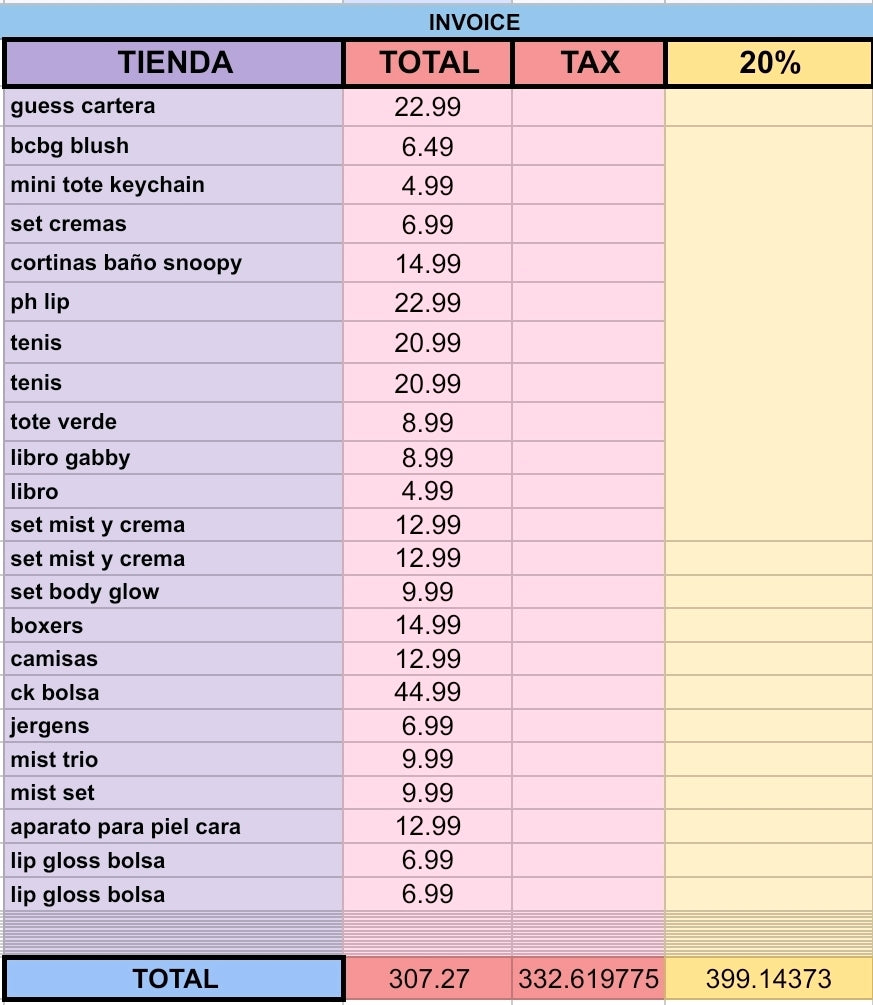 INVOICE

| TIENDA | TOTAL | TAX | 20% |
|---|---|---|---|
| guess cartera | 22.99 | | |
| bcbg blush | 6.49 | | |
| mini tote keychain | 4.99 | | |
| set cremas | 6.99 | | |
| cortinas baño snoopy | 14.99 | | |
| ph lip | 22.99 | | |
| tenis | 20.99 | | |
| tenis | 20.99 | | |
| tote verde | 8.99 | | |
| libro gabby | 8.99 | | |
| libro | 4.99 | | |
| set mist y crema | 12.99 | | |
| set mist y crema | 12.99 | | |
| set body glow | 9.99 | | |
| boxers | 14.99 | | |
| camisas | 12.99 | | |
| ck bolsa | 44.99 | | |
| jergens | 6.99 | | |
| mist trio | 9.99 | | |
| mist set | 9.99 | | |
| aparato para piel cara | 12.99 | | |
| lip gloss bolsa | 6.99 | | |
| lip gloss bolsa | 6.99 | | |
| TOTAL | 307.27 | 332.619775 | 399.14373 |